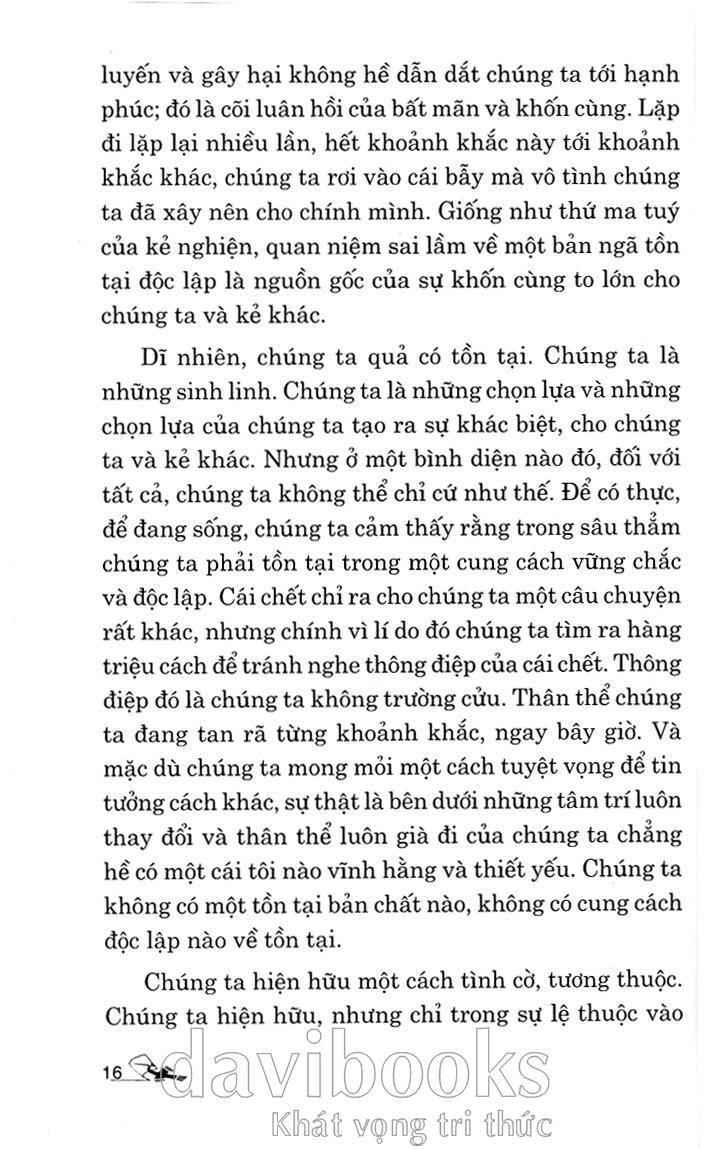 luyến và gây hại không hề dẫn dắt chúng ta tới hạnh phúc; đó là cõi luân hồi của bất mãn và khốn cùng. Lặp đi lặp lại nhiều lần, hết khoảnh khắc này tới khoảnh khắc khác, chúng ta rơi vào cái bẫy mà vô tình chúng ta đã xây nên cho chính mình. Giống như thứ ma tuý của kẻ nghiện, quan niệm sai lầm về một bản ngã tồn tại độc lập là nguồn gốc của sự khốn cùng to lớn cho chúng ta và kẻ khác.

Dĩ nhiên, chúng ta quả có tồn tại. Chúng ta là những sinh linh. Chúng ta là những chọn lựa và những chọn lựa của chúng ta tạo ra sự khác biệt, cho chúng ta và kẻ khác. Nhưng ở một bình diện nào đó, đối với tất cả, chúng ta không thể chỉ cứ như thế. Để có thực, để đang sống, chúng ta cảm thấy rằng trong sâu thẳm chúng ta phải tồn tại trong một cung cách vững chắc và độc lập. Cái chết chỉ ra cho chúng ta một câu chuyện rất khác, nhưng chính vì lí do đó chúng ta tìm ra hàng triệu cách để tránh nghe thông điệp của cái chết. Thông điệp đó là chúng ta không trường cửu. Thân thể chúng ta đang tan rã từng khoảnh khắc, ngay bây giờ. Và mặc dù chúng ta mong mỏi một cách tuyệt vọng để tin tưởng cách khác, sự thật là bên dưới những tâm trí luôn thay đổi và thân thể luôn già đi của chúng ta chẳng hề có một cái tôi nào vĩnh hằng và thiết yếu. Chúng ta không có một tồn tại bản chất nào, không có cung cách độc lập nào về tồn tại.

Chúng ta hiện hữu một cách tình cờ, tương thuộc. Chúng ta hiện hữu, nhưng chỉ trong sự lệ thuộc vào

16

davibooks
Khát vọng tri thức